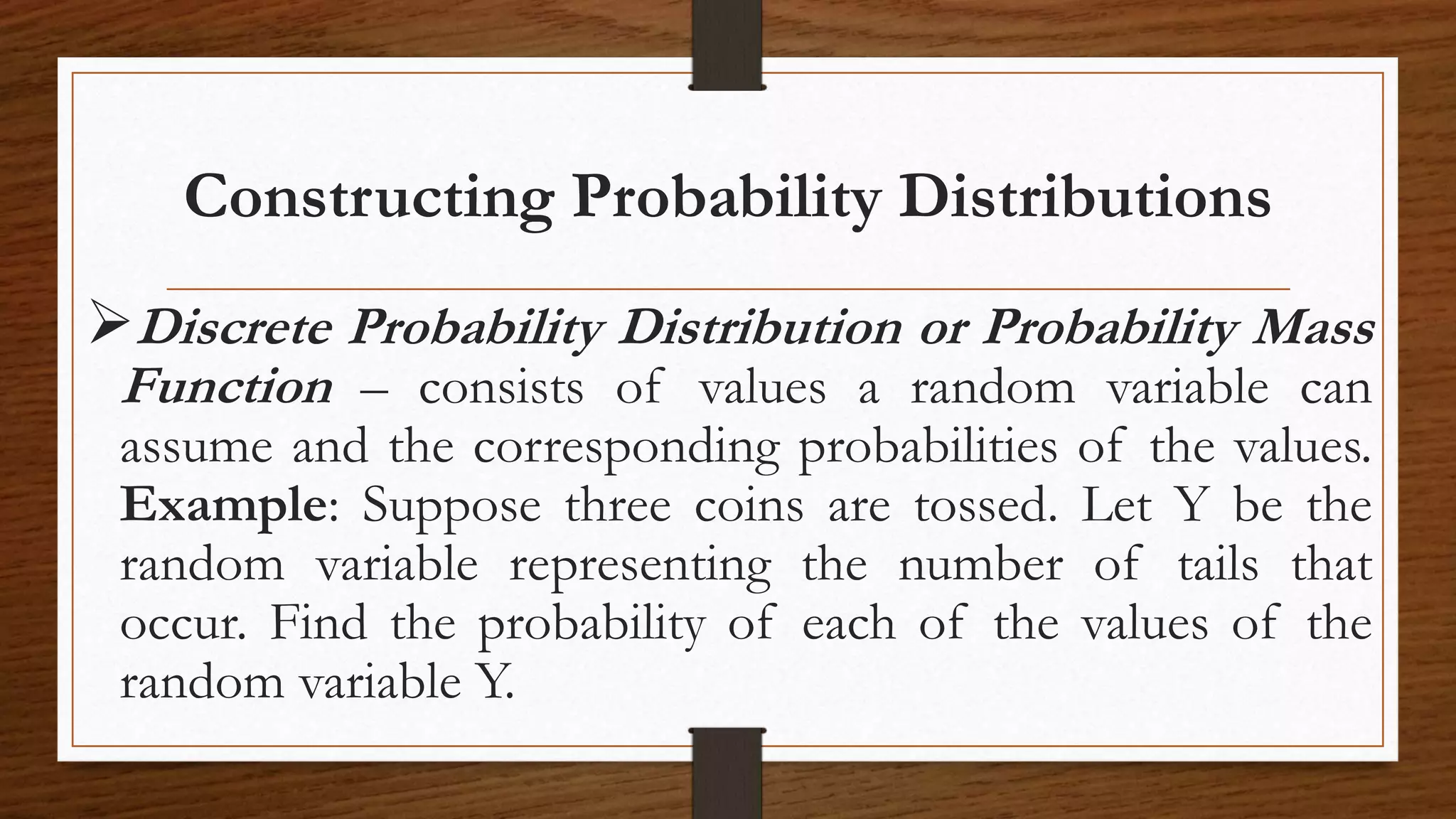 Constructing Probability Distributions

➢ Discrete Probability Distribution or Probability Mass Function – consists of values a random variable can assume and the corresponding probabilities of the values. Example: Suppose three coins are tossed. Let Y be the random variable representing the number of tails that occur. Find the probability of each of the values of the random variable Y.